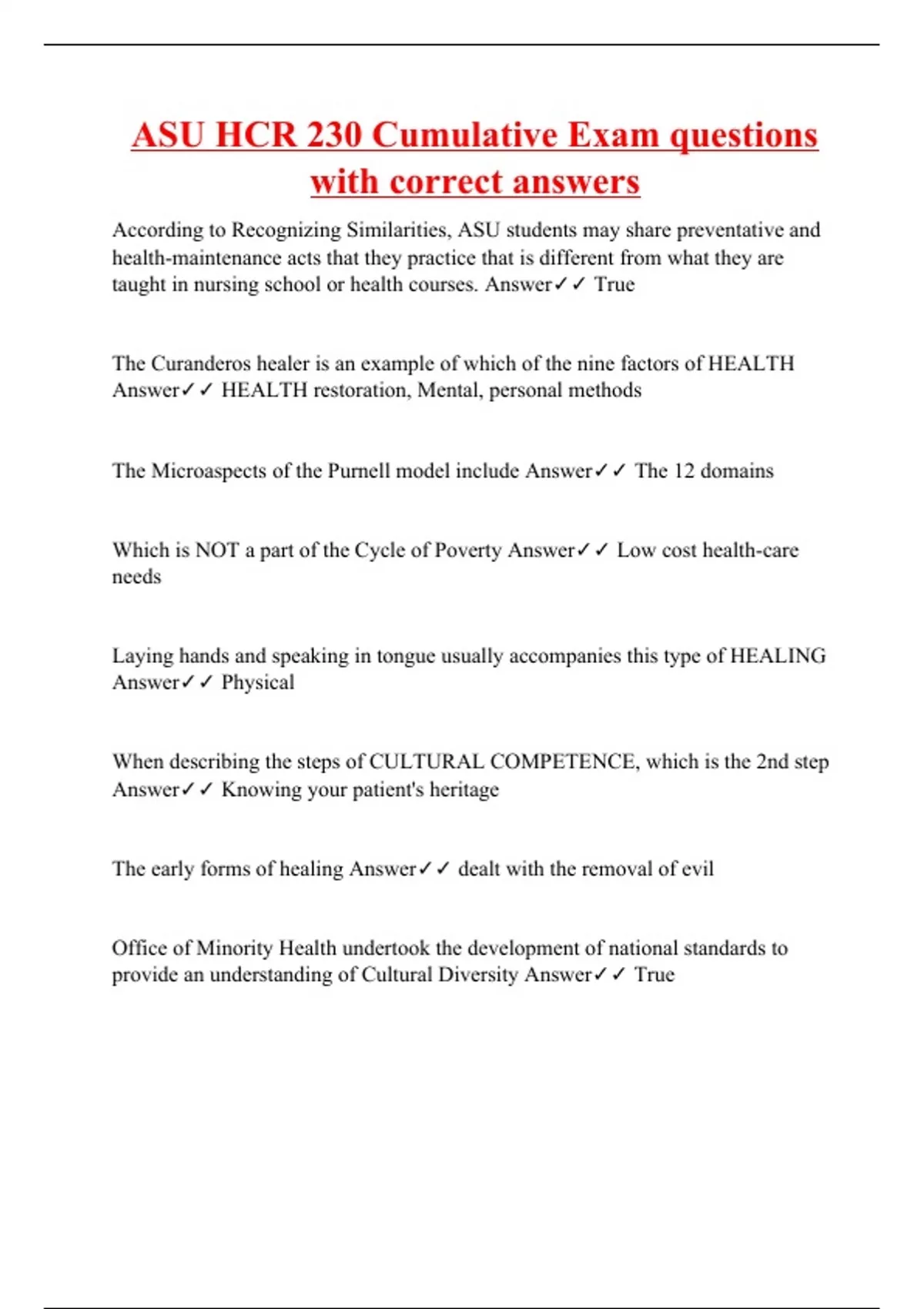 ASU HCR 230 Cumulative Exam questions with correct answers

According to Recognizing Similarities, ASU students may share preventative and health-maintenance acts that they practice that is different from what they are taught in nursing school or health courses. Answer✓✓ True

The Curanderos healer is an example of which of the nine factors of HEALTH Answer✓✓ HEALTH restoration, Mental, personal methods

The Microaspects of the Purnell model include Answer✓✓ The 12 domains

Which is NOT a part of the Cycle of Poverty Answer✓✓ Low cost health-care needs

Laying hands and speaking in tongue usually accompanies this type of HEALING Answer✓✓ Physical

When describing the steps of CULTURAL COMPETENCE, which is the 2nd step Answer✓✓ Knowing your patient's heritage

The early forms of healing Answer✓✓ dealt with the removal of evil

Office of Minority Health undertook the development of national standards to provide an understanding of Cultural Diversity Answer✓✓ True